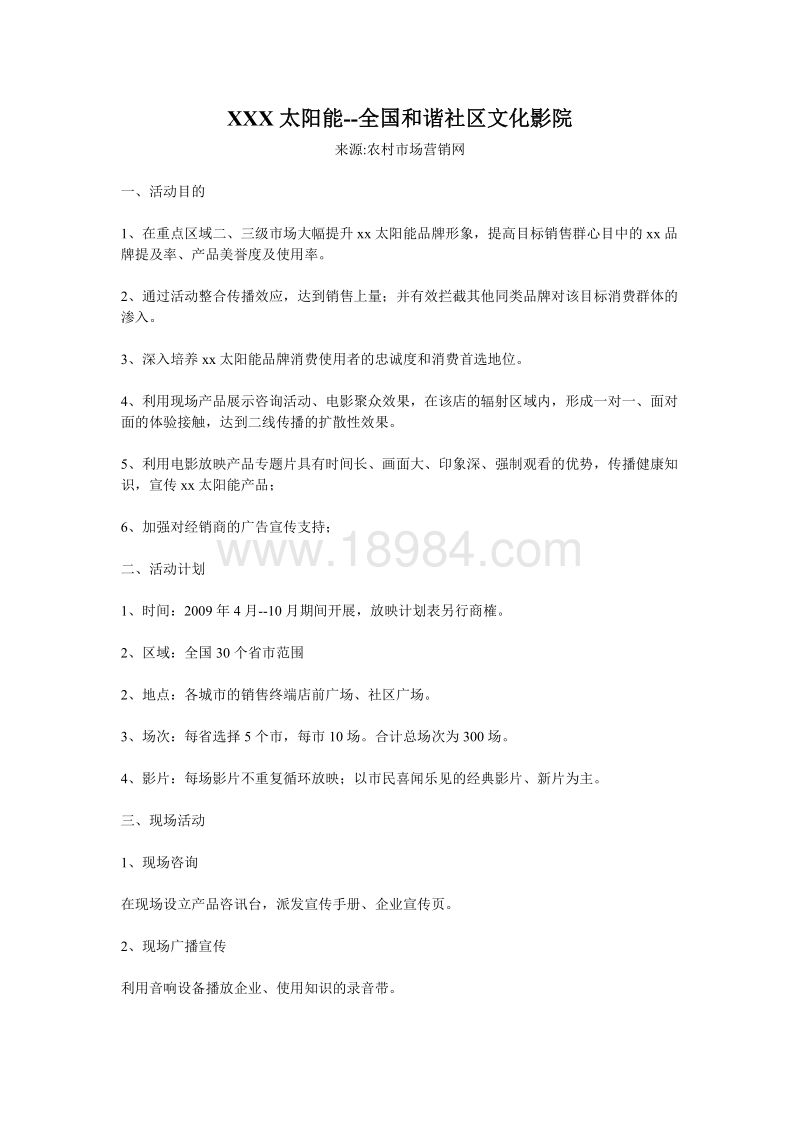 XXX 太阳能--全国和谐社区文化影院

来源:农村市场营销网

一、活动目的

1、在重点区域二、三级市场大幅提升 xx 太阳能品牌形象，提高目标销售群心目中的 xx 品牌提及率、产品美誉度及使用率。

2、通过活动整合传播效应，达到销售上量；并有效拦截其他同类品牌对该目标消费群体的渗入。

3、深入培养 xx 太阳能品牌消费使用者的忠诚度和消费首选地位。

4、利用现场产品展示咨询活动、电影聚众效果，在该店的辐射区域内，形成一对一、面对面的体验接触，达到二线传播的扩散性效果。

5、利用电影放映产品专题片具有时间长、画面大、印象深、强制观看的优势，传播健康知识，宣传 xx 太阳能产品；

6、加强对经销商的广告宣传支持；

www.18984.com

二、活动计划

1、时间：2009 年 4 月--10 月期间开展，放映计划表另行商榷。

2、区域：全国 30 个省市范围

2、地点：各城市的销售终端店前广场、社区广场。

3、场次：每省选择 5 个市，每市 10 场。合计总场次为 300 场。

4、影片：每场影片不重复循环放映；以市民喜闻乐见的经典影片、新片为主。

三、现场活动

1、现场咨询

在现场设立产品咨讯台，派发宣传手册、企业宣传页。

2、现场广播宣传

利用音响设备播放企业、使用知识的录音带。